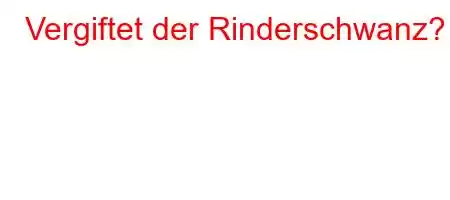 Vergiftet der Rinderschwanz?